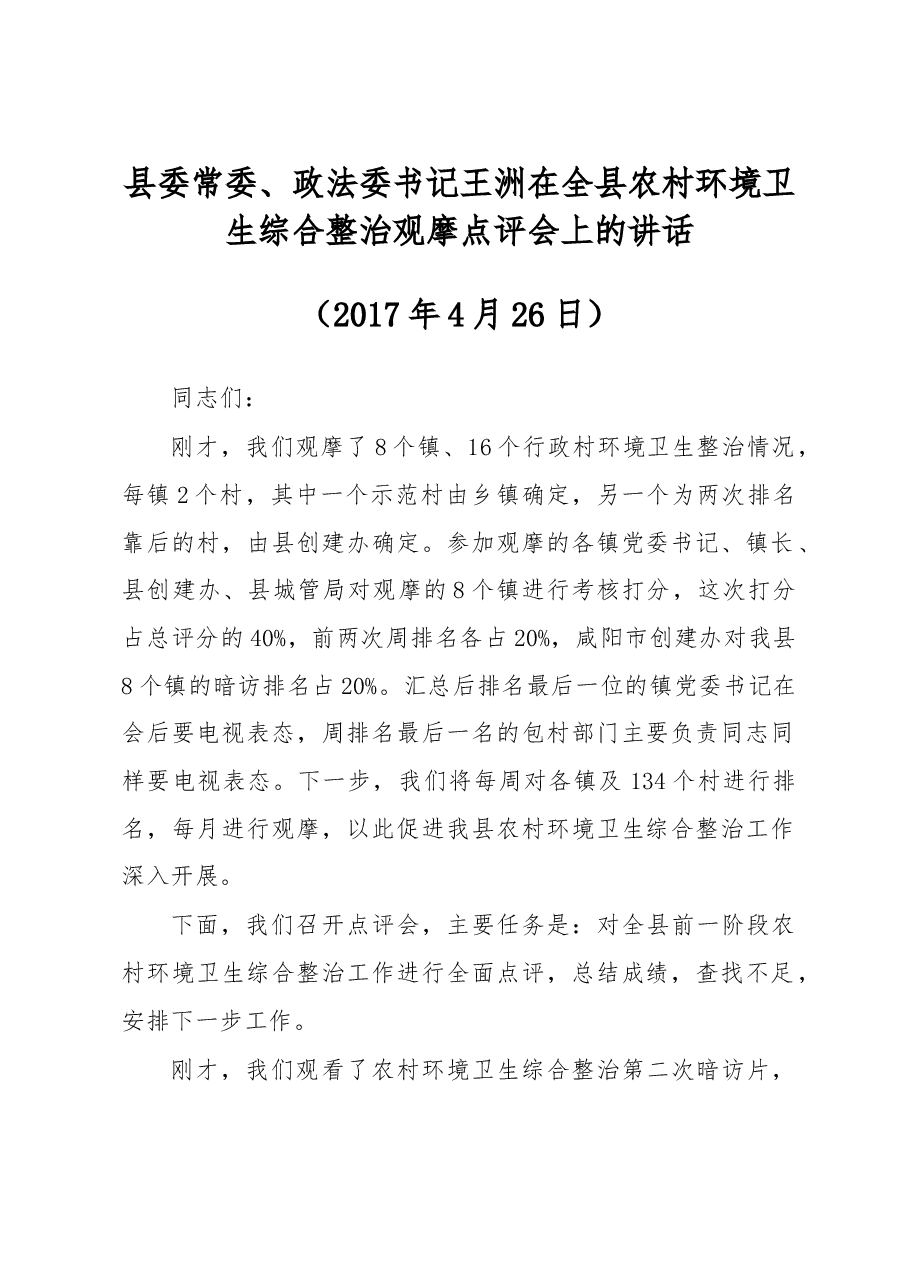 县委常委、政法委书记王洲在全县农村环境卫生综合整治观摩点评会上的讲话

（2017年4月26日）

同志们：

刚才，我们观摩了8个镇、16个行政村环境卫生整治情况，每镇2个村，其中一个示范村由乡镇确定，另一个为两次排名靠后的村，由县创建办确定。参加观摩的各镇党委书记、镇长、县创建办、县城管局对观摩的8个镇进行考核打分，这次打分占总评分的40%，前两次周排名各占20%，咸阳市创建办对我县8个镇的暗访排名占20%。汇总后排名最后一位的镇党委书记在会后要电视表态，周排名最后一名的包村部门主要负责同志同样要电视表态。下一步，我们将每周对各镇及134个村进行排名，每月进行观摩，以此促进我县农村环境卫生综合整治工作深入开展。

下面，我们召开点评会，主要任务是：对全县前一阶段农村环境卫生综合整治工作进行全面点评，总结成绩，查找不足，安排下一步工作。

刚才，我们观看了农村环境卫生综合整治第二次暗访片，